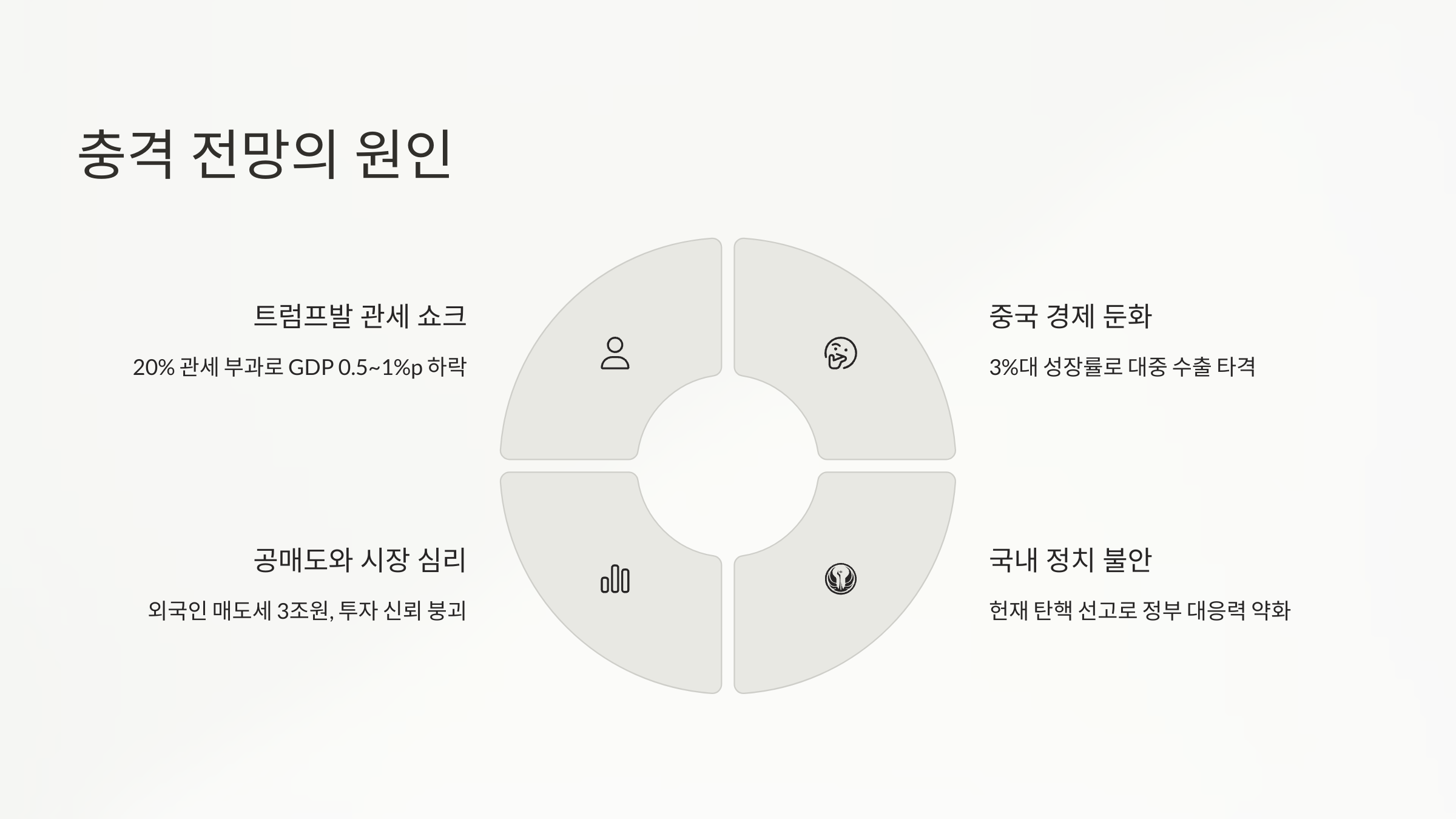 충격 전망의 원인

트럼프발 관세 쇼크

20% 관세 부과로 GDP 0.5~1%p 하락

공매도와 시장 심리

외국인 매도세 3조원, 투자 신뢰 붕괴

중국 경제 둔화

3%대 성장률로 대중 수출 타격

국내 정치 불안

헌재 탄핵 선고로 정부 대응력 약화